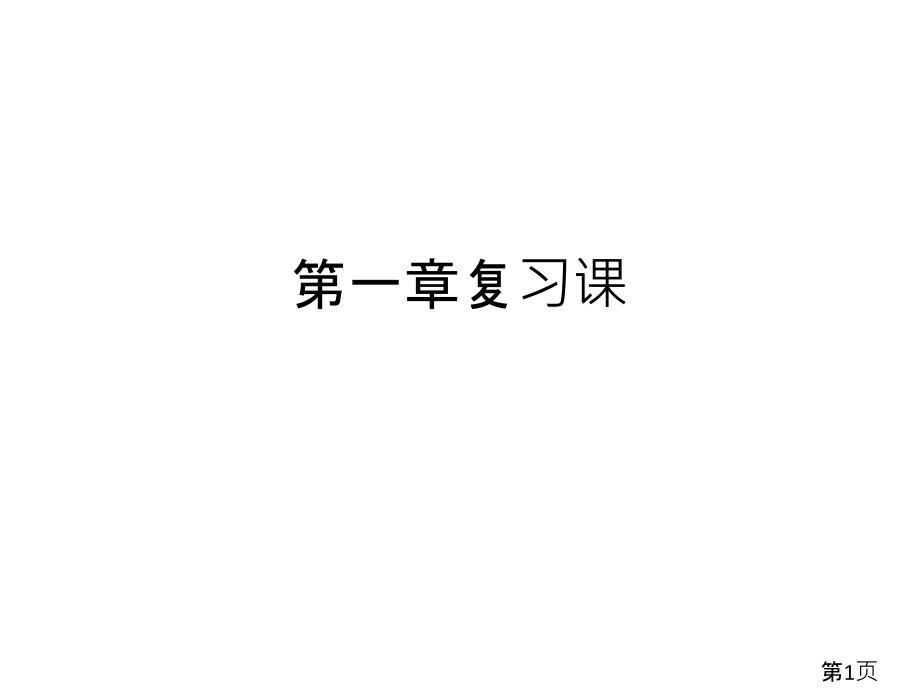 第一章复习课

第1页